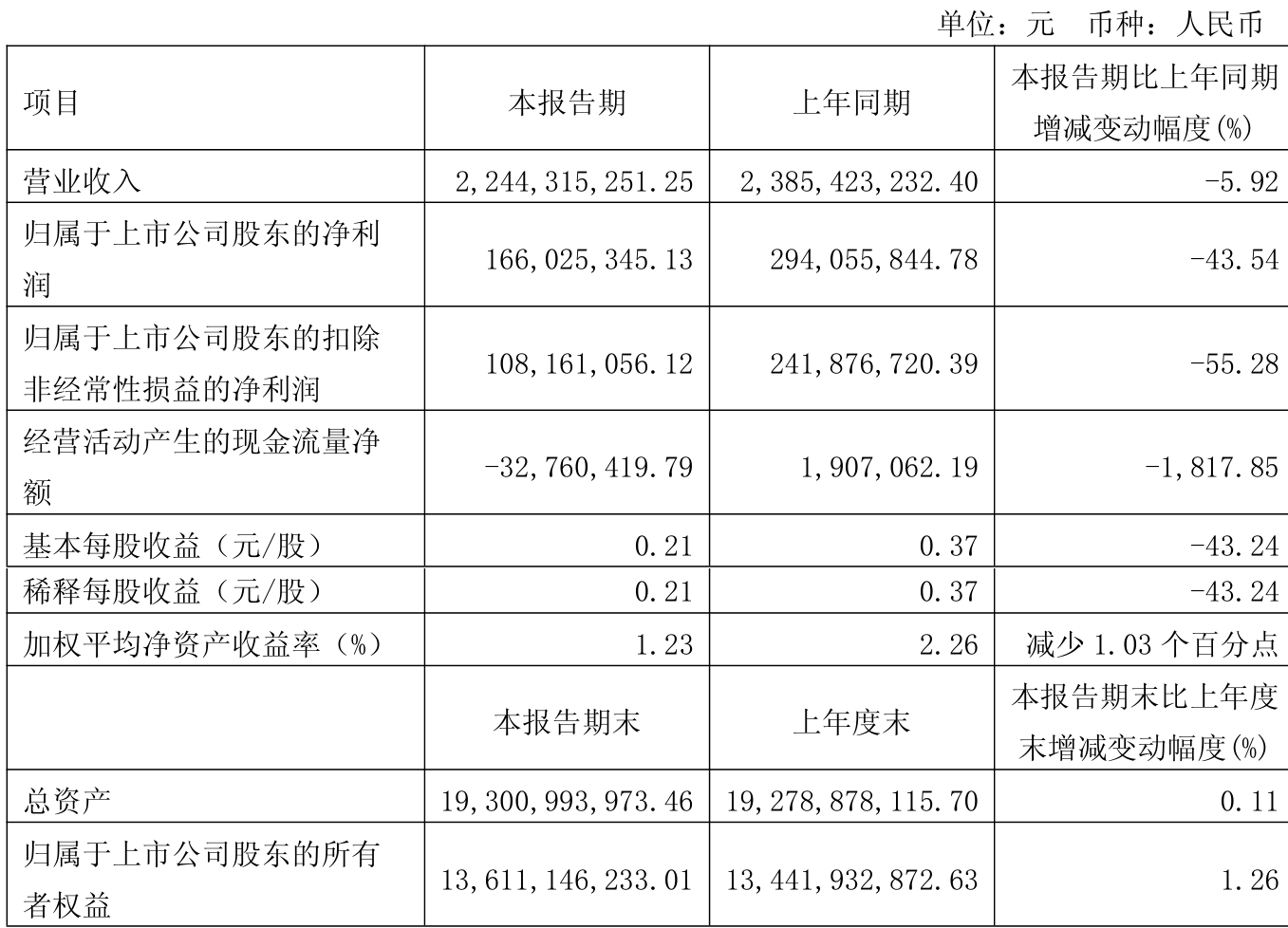 单位：元 币种：人民币

| 项目 | 本报告期 | 上年同期 | 本报告期比上年同期增减变动幅度(%) |
|---|---|---|---|
| 营业收入 | 2,244,315,251.25 | 2,385,423,232.40 | -5.92 |
| 归属于上市公司股东的净利润 | 166,025,345.13 | 294,055,844.78 | -43.54 |
| 归属于上市公司股东的扣除非经常性损益的净利润 | 108,161,056.12 | 241,876,720.39 | -55.28 |
| 经营活动产生的现金流量净额 | -32,760,419.79 | 1,907,062.19 | -1,817.85 |
| 基本每股收益（元/股） | 0.21 | 0.37 | -43.24 |
| 稀释每股收益（元/股） | 0.21 | 0.37 | -43.24 |
| 加权平均净资产收益率（%） | 1.23 | 2.26 | 减少 1.03 个百分点 |
|  | 本报告期末 | 上年度末 | 本报告期末比上年度末增减变动幅度(%) |
| 总资产 | 19,300,993,973.46 | 19,278,878,115.70 | 0.11 |
| 归属于上市公司股东的所有者权益 | 13,611,146,233.01 | 13,441,932,872.63 | 1.26 |